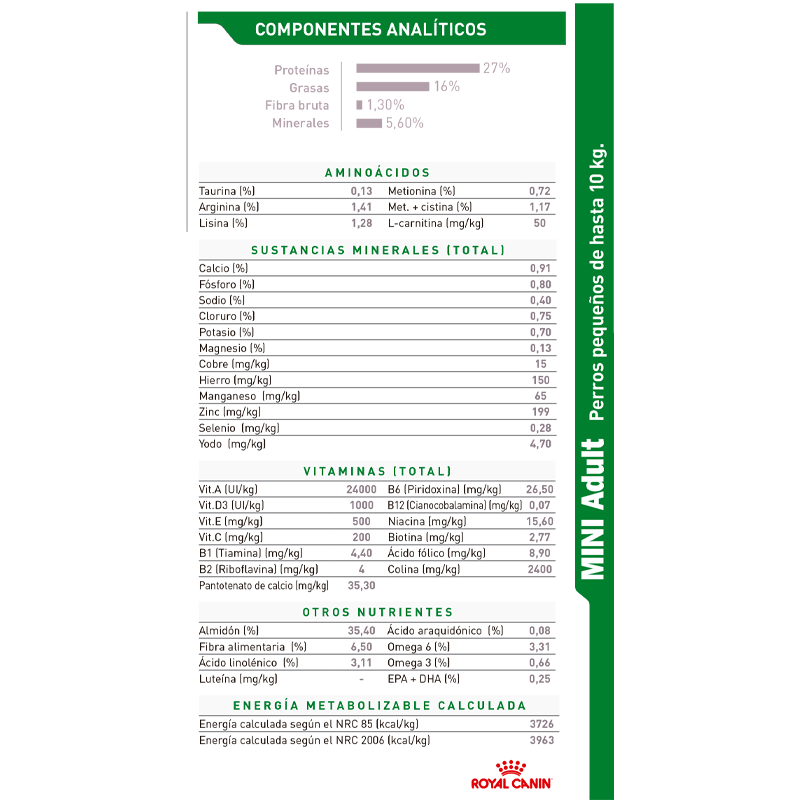 COMPONENTES ANALÍTICOS

Proteínas 27%
Grasas 16%
Fibra bruta 1,30%
Minerales 5,60%

AMINOÁCIDOS

| Taurina (%) | 0,13 | Metionina (%) | 0,72 |
|---|---|---|---|
| Arginina (%) | 1,41 | Met. + cistina (%) | 1,17 |
| Lisina (%) | 1,28 | L-carnitina (mg/kg) | 50 |

SUSTANCIAS MINERALES (TOTAL)

| Calcio (%) | 0,91 |
|---|---|
| Fósforo (%) | 0,80 |
| Sodio (%) | 0,40 |
| Cloruro (%) | 0,75 |
| Potasio (%) | 0,70 |
| Magnesio (%) | 0,13 |
| Cobre (mg/kg) | 15 |
| Hierro (mg/kg) | 150 |
| Manganeso (mg/kg) | 65 |
| Zinc (mg/kg) | 199 |
| Selenio (mg/kg) | 0,28 |
| Yodo (mg/kg) | 4,70 |

VITAMINAS (TOTAL)

| Vit.A (UI/kg) | 24000 | B6 (Piridoxina) (mg/kg) | 26,50 |
|---|---|---|---|
| Vit.D3 (UI/kg) | 1000 | B12 (Cianocobalamina) (mg/kg) | 0,07 |
| Vit.E (mg/kg) | 500 | Niacina (mg/kg) | 15,60 |
| Vit.C (mg/kg) | 200 | Biotina (mg/kg) | 2,77 |
| B1 (Tiamina) (mg/kg) | 4,40 | Ácido fólico (mg/kg) | 8,90 |
| B2 (Riboflavina) (mg/kg) | 4 | Colina (mg/kg) | 2400 |
| Pantotenato de calcio (mg/kg) | 35,30 | | |

OTROS NUTRIENTES

| Almidón (%) | 35,40 | Ácido araquidónico (%) | 0,08 |
|---|---|---|---|
| Fibra alimentaria (%) | 6,50 | Omega 6 (%) | 3,31 |
| Ácido linolénico (%) | 3,11 | Omega 3 (%) | 0,66 |
| Luteína (mg/kg) | - | EPA + DHA (%) | 0,25 |

ENERGÍA METABOLIZABLE CALCULADA

| Energía calculada según el NRC 85 (kcal/kg) | 3726 |
|---|---|
| Energía calculada según el NRC 2006 (kcal/kg) | 3963 |

ROYAL CANIN

MINI Adult Perros pequeños de hasta 10 kg.